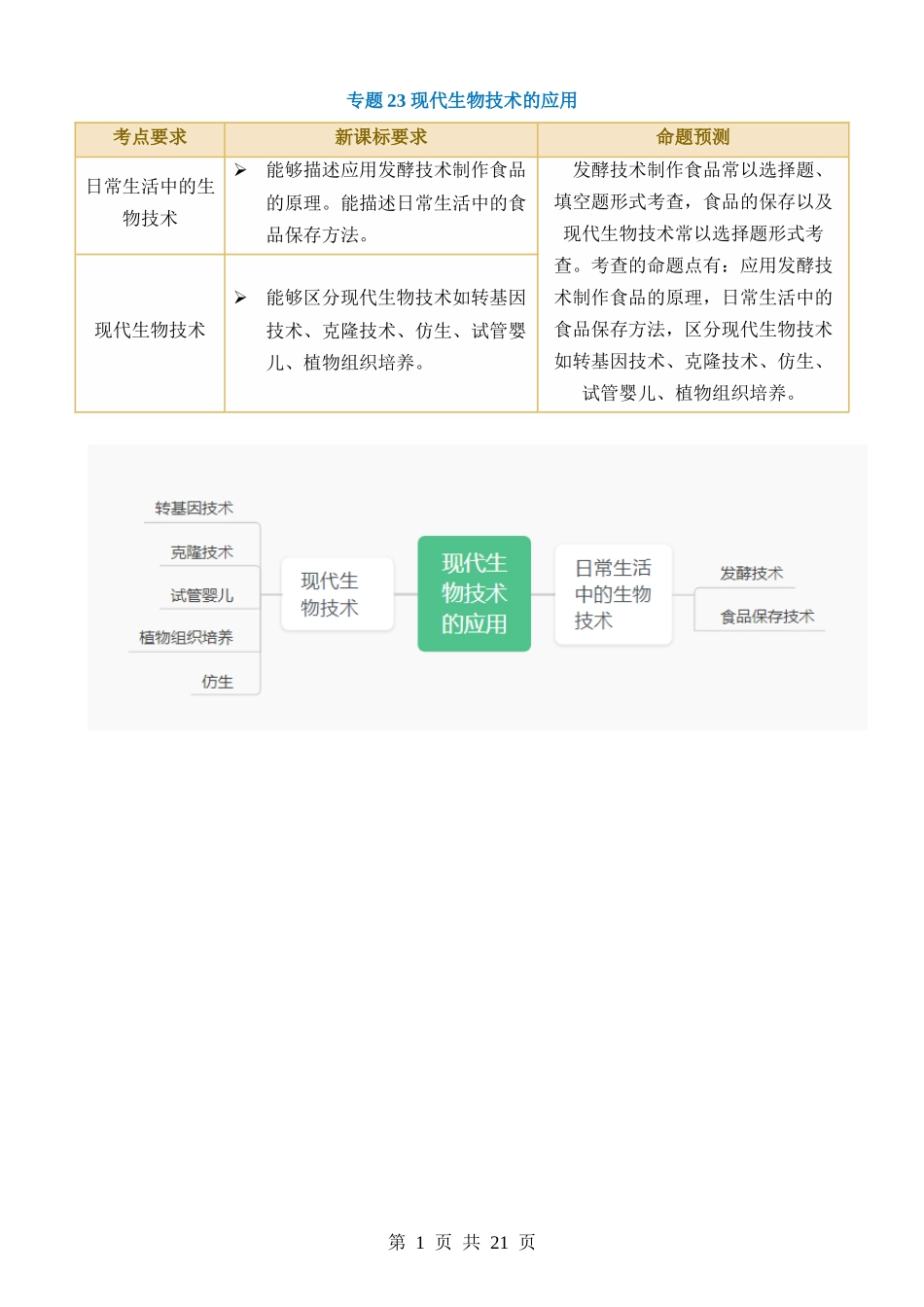 专题 23 现代生物技术的应用

| 考点要求 | 新课标要求 | 命题预测 |
|---|---|---|
| 日常生活中的生物技术 | ➢ 能够描述应用发酵技术制作食品的原理。能描述日常生活中的食品保存方法。 | 发酵技术制作食品常以选择题、填空题形式考查，食品的保存以及现代生物技术常以选择题形式考查。考查的命题点有：应用发酵技术制作食品的原理，日常生活中的食品保存方法，区分现代生物技术如转基因技术、克隆技术、仿生、试管婴儿、植物组织培养。 |
| 现代生物技术 | ➢ 能够区分现代生物技术如转基因技术、克隆技术、仿生、试管婴儿、植物组织培养。 | |

转基因技术
克隆技术
试管婴儿
植物组织培养
仿生
现代生物技术
现代生物技术的应用
日常生活中的生物技术
发酵技术
食品保存技术

第 1 页 共 21 页